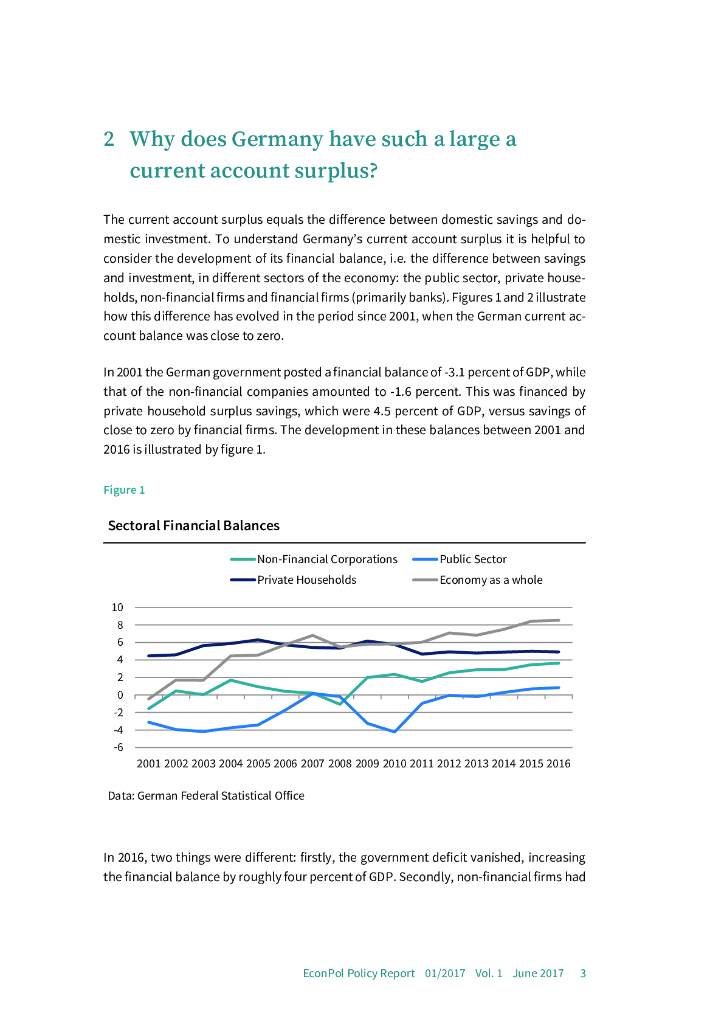 2 Why does Germany have such a large a current account surplus?

The current account surplus equals the difference between domestic savings and domestic investment. To understand Germany's current account surplus it is helpful to consider the development of its financial balance, i.e. the difference between savings and investment, in different sectors of the economy: the public sector, private households, non-financial firms and financial firms (primarily banks). Figures 1 and 2 illustrate how this difference has evolved in the period since 2001, when the German current account balance was close to zero.

In 2001 the German government posted a financial balance of -3.1 percent of GDP, while that of the non-financial companies amounted to -1.6 percent. This was financed by private household surplus savings, which were 4.5 percent of GDP, versus savings of close to zero by financial firms. The development in these balances between 2001 and 2016 is illustrated by figure 1.

Figure 1

Sectoral Financial Balances

Non-Financial Corporations
Public Sector
Private Households
Economy as a whole

10
8
6
4
2
0
-2
-4
-6

2001 2002 2003 2004 2005 2006 2007 2008 2009 2010 2011 2012 2013 2014 2015 2016

Data: German Federal Statistical Office

In 2016, two things were different: firstly, the government deficit vanished, increasing the financial balance by roughly four percent of GDP. Secondly, non-financial firms had

EconPol Policy Report 01/2017 Vol. 1 June 2017 3